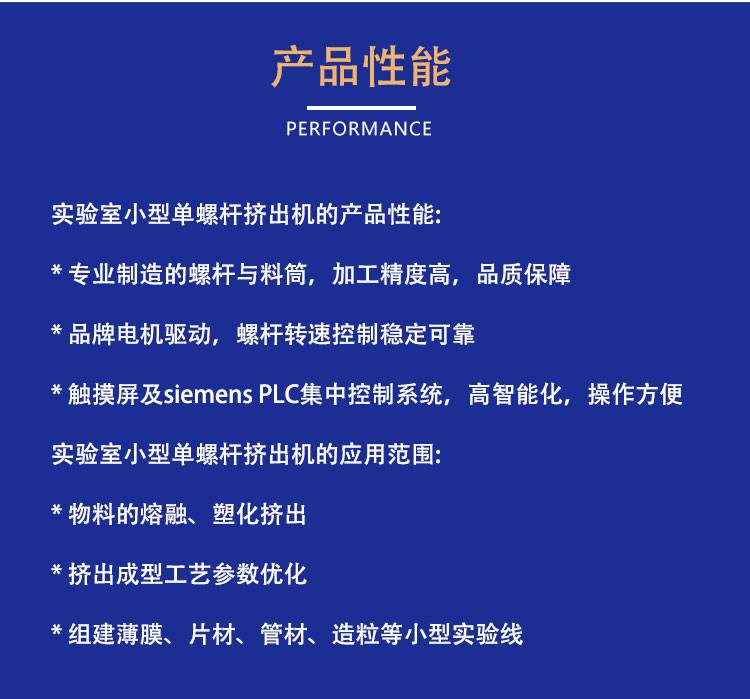 产品性能

PERFORMANCE

实验室小型单螺杆挤出机的产品性能:

* 专业制造的螺杆与料筒，加工精度高，品质保障

* 品牌电机驱动，螺杆转速控制稳定可靠

* 触摸屏及siemens PLC集中控制系统，高智能化，操作方便

实验室小型单螺杆挤出机的应用范围:

* 物料的熔融、塑化挤出

* 挤出成型工艺参数优化

* 组建薄膜、片材、管材、造粒等小型实验线